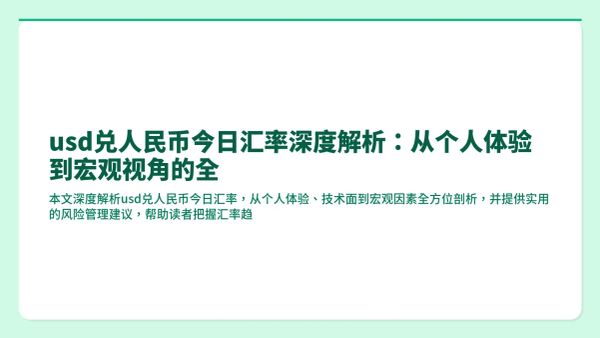 usd兑人民币今日汇率深度解析：从个人体验到宏观视角的全

本文深度解析usd兑人民币今日汇率，从个人体验、技术面到宏观因素全方位剖析，并提供实用的风险管理建议，帮助读者把握汇率趋